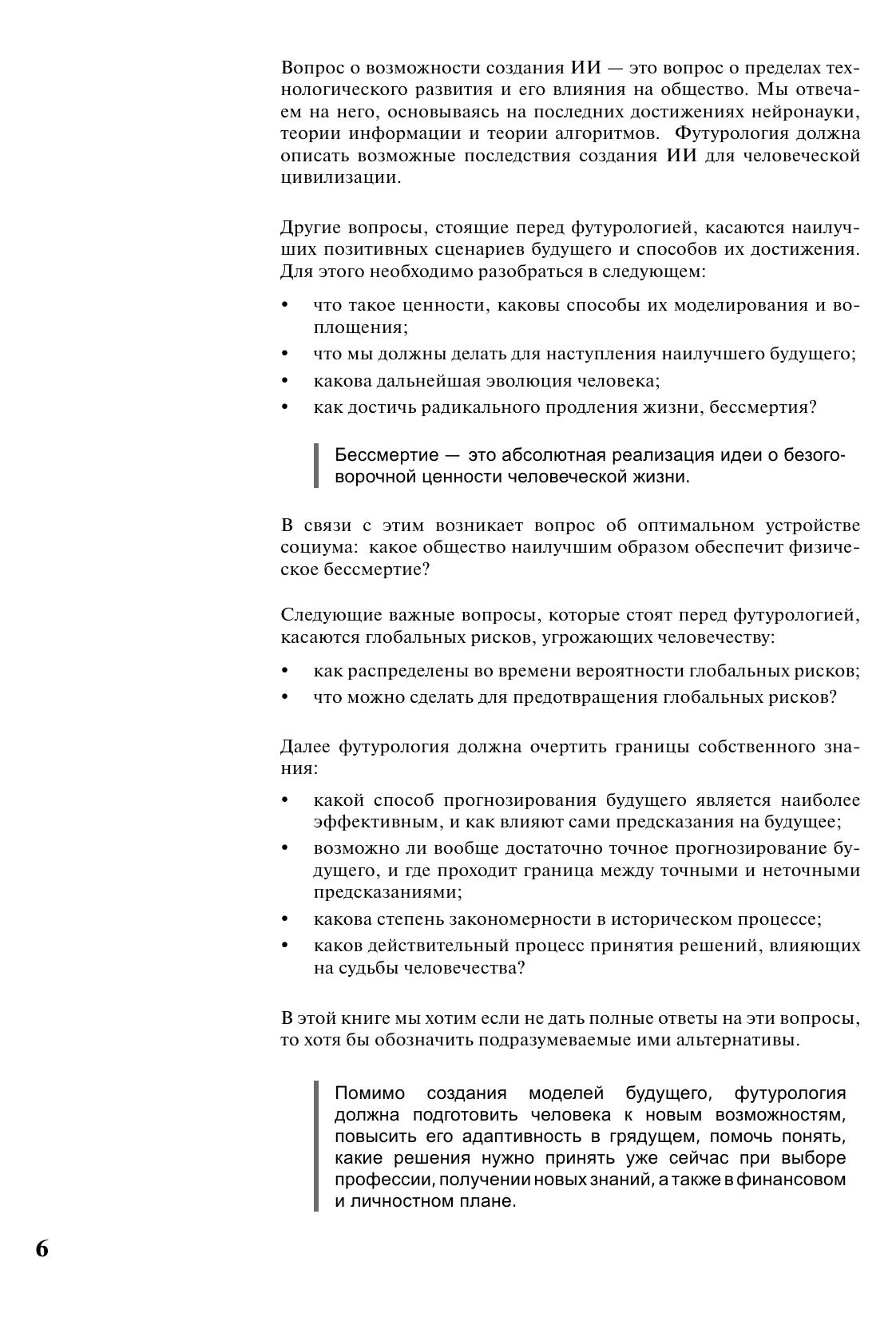 Вопрос о возможности создания ИИ — это вопрос о пределах технологического развития и его влияния на общество. Мы отвечаем на него, основываясь на последних достижениях нейронауки, теории информации и теории алгоритмов. Футурология должна описать возможные последствия создания ИИ для человеческой цивилизации.

Другие вопросы, стоящие перед футурологией, касаются наилучших позитивных сценариев будущего и способов их достижения. Для этого необходимо разобраться в следующем:

• что такое ценности, каковы способы их моделирования и воплощения;
• что мы должны делать для наступления наилучшего будущего;
• какова дальнейшая эволюция человека;
• как достичь радикального продления жизни, бессмертия?

Бессмертие — это абсолютная реализация идеи о безоговорочной ценности человеческой жизни.

В связи с этим возникает вопрос об оптимальном устройстве социума: какое общество наилучшим образом обеспечит физическое бессмертие?

Следующие важные вопросы, которые стоят перед футурологией, касаются глобальных рисков, угрожающих человечеству:

• как распределены во времени вероятности глобальных рисков;
• что можно сделать для предотвращения глобальных рисков?

Далее футурология должна очертить границы собственного знания:

• какой способ прогнозирования будущего является наиболее эффективным, и как влияют сами предсказания на будущее;
• возможно ли вообще достаточно точное прогнозирование будущего, и где проходит граница между точными и неточными предсказаниями;
• какова степень закономерности в историческом процессе;
• каков действительный процесс принятия решений, влияющих на судьбы человечества?

В этой книге мы хотим если не дать полные ответы на эти вопросы, то хотя бы обозначить подразумеваемые ими альтернативы.

Помимо создания моделей будущего, футурология должна подготовить человека к новым возможностям, повысить его адаптивность в грядущем, помочь понять, какие решения нужно принять уже сейчас при выборе профессии, получении новых знаний, а также в финансовом и личностном плане.

6